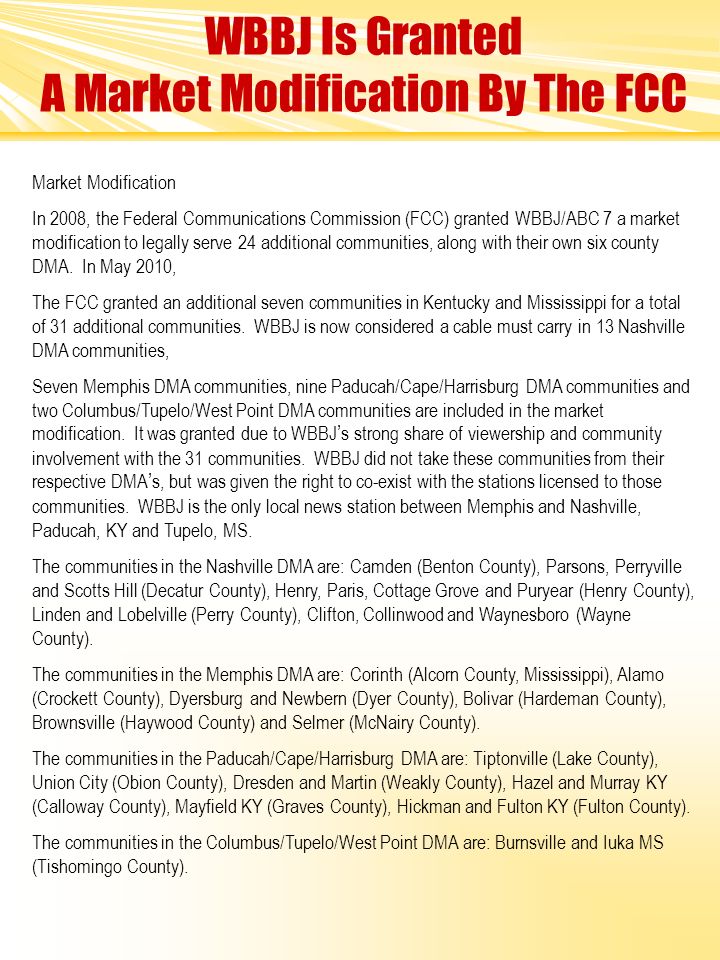 WBBJ Is Granted
A Market Modification By The FCC

Market Modification

In 2008, the Federal Communications Commission (FCC) granted WBBJ/ABC 7 a market modification to legally serve 24 additional communities, along with their own six county DMA. In May 2010,

The FCC granted an additional seven communities in Kentucky and Mississippi for a total of 31 additional communities. WBBJ is now considered a cable must carry in 13 Nashville DMA communities,

Seven Memphis DMA communities, nine Paducah/Cape/Harrisburg DMA communities and two Columbus/Tupelo/West Point DMA communities are included in the market modification. It was granted due to WBBJ's strong share of viewership and community involvement with the 31 communities. WBBJ did not take these communities from their respective DMA's, but was given the right to co-exist with the stations licensed to those communities. WBBJ is the only local news station between Memphis and Nashville, Paducah, KY and Tupelo, MS.

The communities in the Nashville DMA are: Camden (Benton County), Parsons, Perryville and Scotts Hill (Decatur County), Henry, Paris, Cottage Grove and Puryear (Henry County), Linden and Lobelville (Perry County), Clifton, Collinwood and Waynesboro (Wayne County).

The communities in the Memphis DMA are: Corinth (Alcorn County, Mississippi), Alamo (Crockett County), Dyersburg and Newbern (Dyer County), Bolivar (Hardeman County), Brownsville (Haywood County) and Selmer (McNairy County).

The communities in the Paducah/Cape/Harrisburg DMA are: Tiptonville (Lake County), Union City (Obion County), Dresden and Martin (Weakly County), Hazel and Murray KY (Calloway County), Mayfield KY (Graves County), Hickman and Fulton KY (Fulton County).

The communities in the Columbus/Tupelo/West Point DMA are: Burnsville and Iuka MS (Tishomingo County).